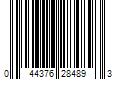 0 44376 28489 3